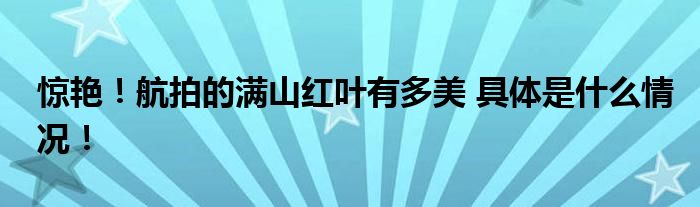 惊艳！航拍的满山红叶有多美 具体是什么情况！